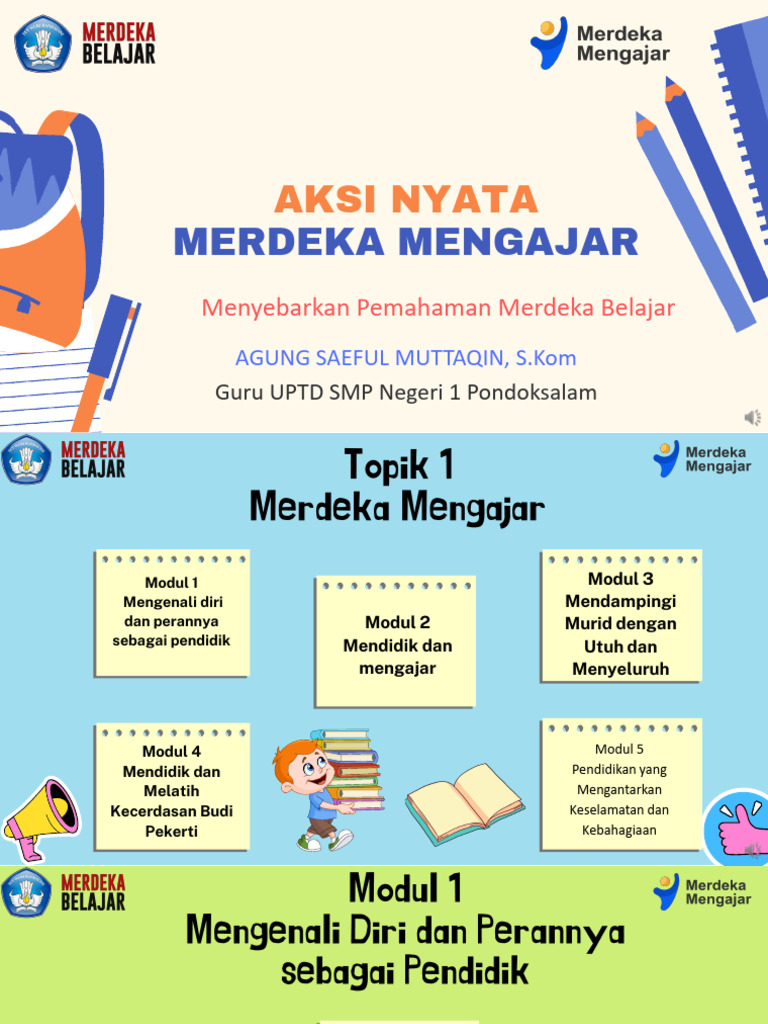 MERDEKA BELAJAR

Merdeka Mengajar

AKSI NYATA
MERDEKA MENGAJAR

Menyebarkan Pemahaman Merdeka Belajar

AGUNG SAEFUL MUTTAQIN, S.Kom

Guru UPTD SMP Negeri 1 Pondoksalam

MERDEKA BELAJAR

Topik 1
Merdeka Mengajar

Merdeka Mengajar

Modul 1
Mengenali diri dan perannya sebagai pendidik

Modul 2
Mendidik dan mengajar

Modul 3
Mendampingi Murid dengan Utuh dan Menyeluruh

Modul 4
Mendidik dan Melatih Kecerdasan Budi Pekerti

Modul 5
Pendidikan yang Mengantarkan Keselamatan dan Kebahagiaan

MERDEKA BELAJAR

Modul 1
Mengenali Diri dan Perannya sebagai Pendidik

Merdeka Mengajar